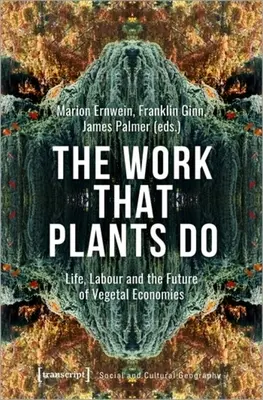 Marion Ernwein, Franklin Ginn, James Palmer (eds.)

THE WORK THAT PLANTS DO

Life, Labour and the Future of Vegetal Economies

[transcript] Social and Cultural Geography